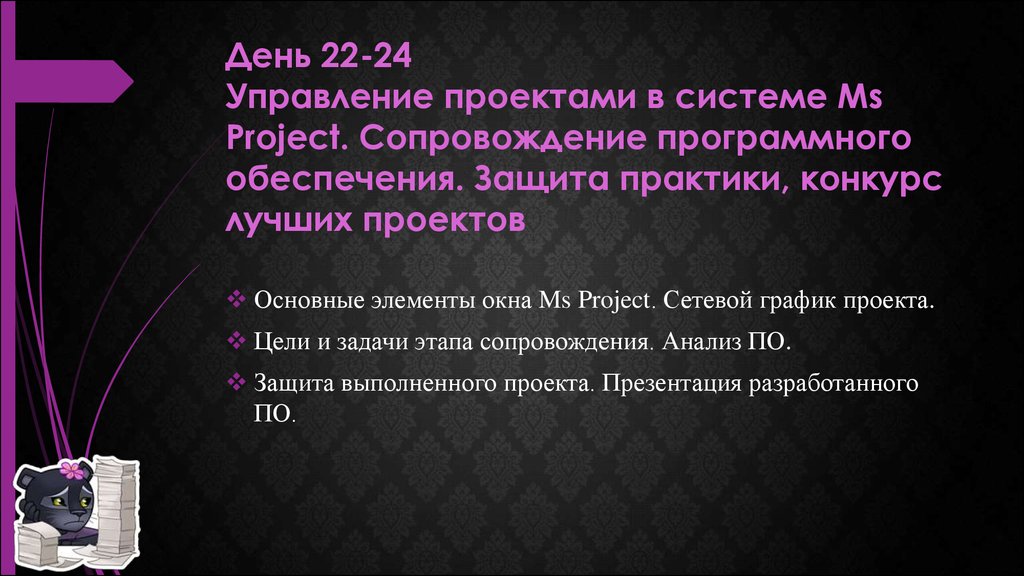 День 22-24
Управление проектами в системе Ms Project. Сопровождение программного обеспечения. Защита практики, конкурс лучших проектов

❖ Основные элементы окна Ms Project. Сетевой график проекта.
❖ Цели и задачи этапа сопровождения. Анализ ПО.
❖ Защита выполненного проекта. Презентация разработанного ПО.